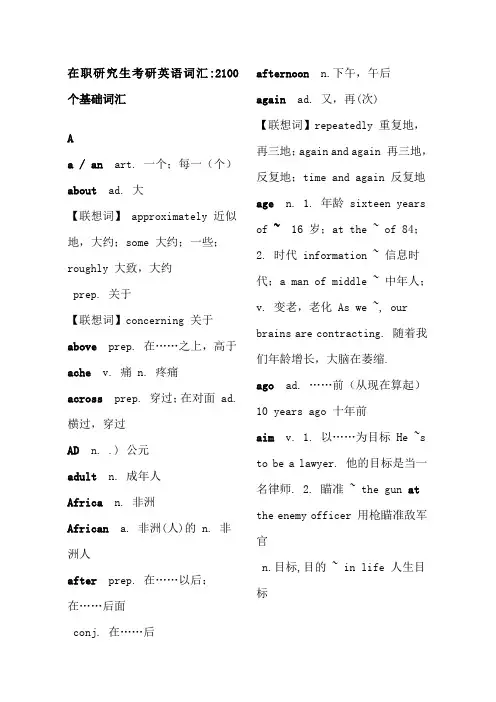 在职研究生考研英语词汇:2100个基础词汇

A

a / an art. 一个；每一（个）

about ad. 大

【联想词】 approximately 近似地，大约；some 大约；一些；roughly 大致，大约

prep. 关于

【联想词】concerning 关于

above prep. 在……之上，高于

ache v. 痛 n. 疼痛

across prep. 穿过；在对面 ad. 横过，穿过

AD n. .）公元

adult n. 成年人

Africa n. 非洲

African a. 非洲(人)的 n. 非洲人

after prep. 在……以后；在……后面

conj. 在……后

afternoon n.下午，午后

again ad. 又，再(次)

【联想词】repeatedly 重复地，再三地；again and again 再三地，反复地；time and again 反复地

age n. 1. 年龄 sixteen years of ~ 16 岁；at the ~ of 84；2. 时代 information ~ 信息时代；a man of middle ~ 中年人；v. 变老，老化 As we ~, our brains are contracting. 随着我们年龄增长，大脑在萎缩.

ago ad. ……前（从现在算起）10 years ago 十年前

aim v. 1. 以……为目标 He ~s to be a lawyer. 他的目标是当一名律师. 2. 瞄准 ~ the gun at the enemy officer 用枪瞄准敌军官

n.目标,目的 ~ in life 人生目标